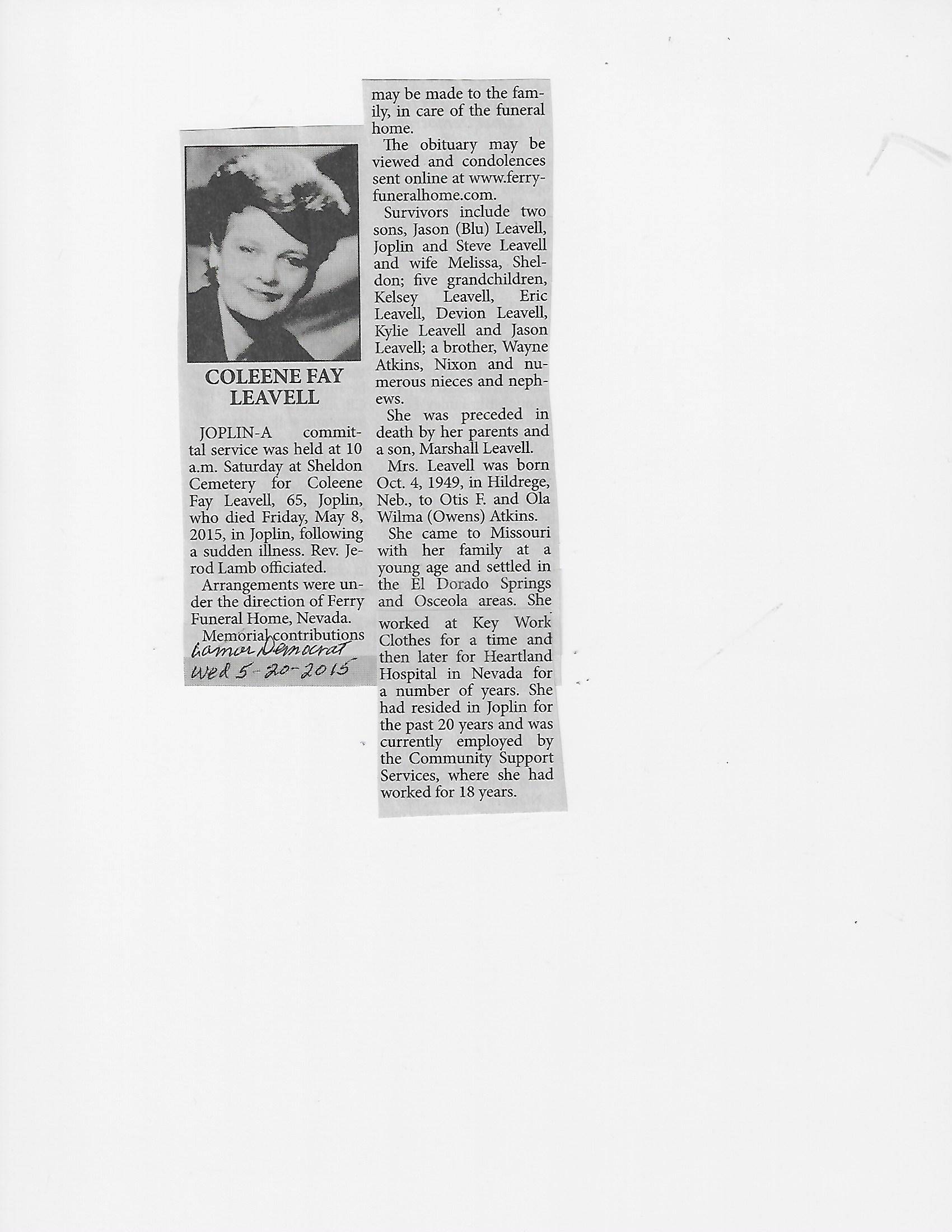 COLEENE FAY LEAVELL

JOPLIN-A committal service was held at 10 a.m. Saturday at Sheldon Cemetery for Coleene Fay Leavell, 65, Joplin, who died Friday, May 8, 2015, in Joplin, following a sudden illness. Rev. Jerod Lamb officiated.

Arrangements were under the direction of Ferry Funeral Home, Nevada.

Memorial contributions

Lamar Democrat
Wed 5-20-2015

may be made to the family, in care of the funeral home.

The obituary may be viewed and condolences sent online at www.ferryfuneralhome.com.

Survivors include two sons, Jason (Blu) Leavell, Joplin and Steve Leavell and wife Melissa, Sheldon; five grandchildren, Kelsey Leavell, Eric Leavell, Devion Leavell, Kylie Leavell and Jason Leavell; a brother, Wayne Atkins, Nixon and numerous nieces and nephews.

She was preceded in death by her parents and a son, Marshall Leavell.

Mrs. Leavell was born Oct. 4, 1949, in Hildrege, Neb., to Otis F. and Ola Wilma (Owens) Atkins.

She came to Missouri with her family at a young age and settled in the El Dorado Springs and Osceola areas. She worked at Key Work Clothes for a time and then later for Heartland Hospital in Nevada for a number of years. She had resided in Joplin for the past 20 years and was currently employed by the Community Support Services, where she had worked for 18 years.